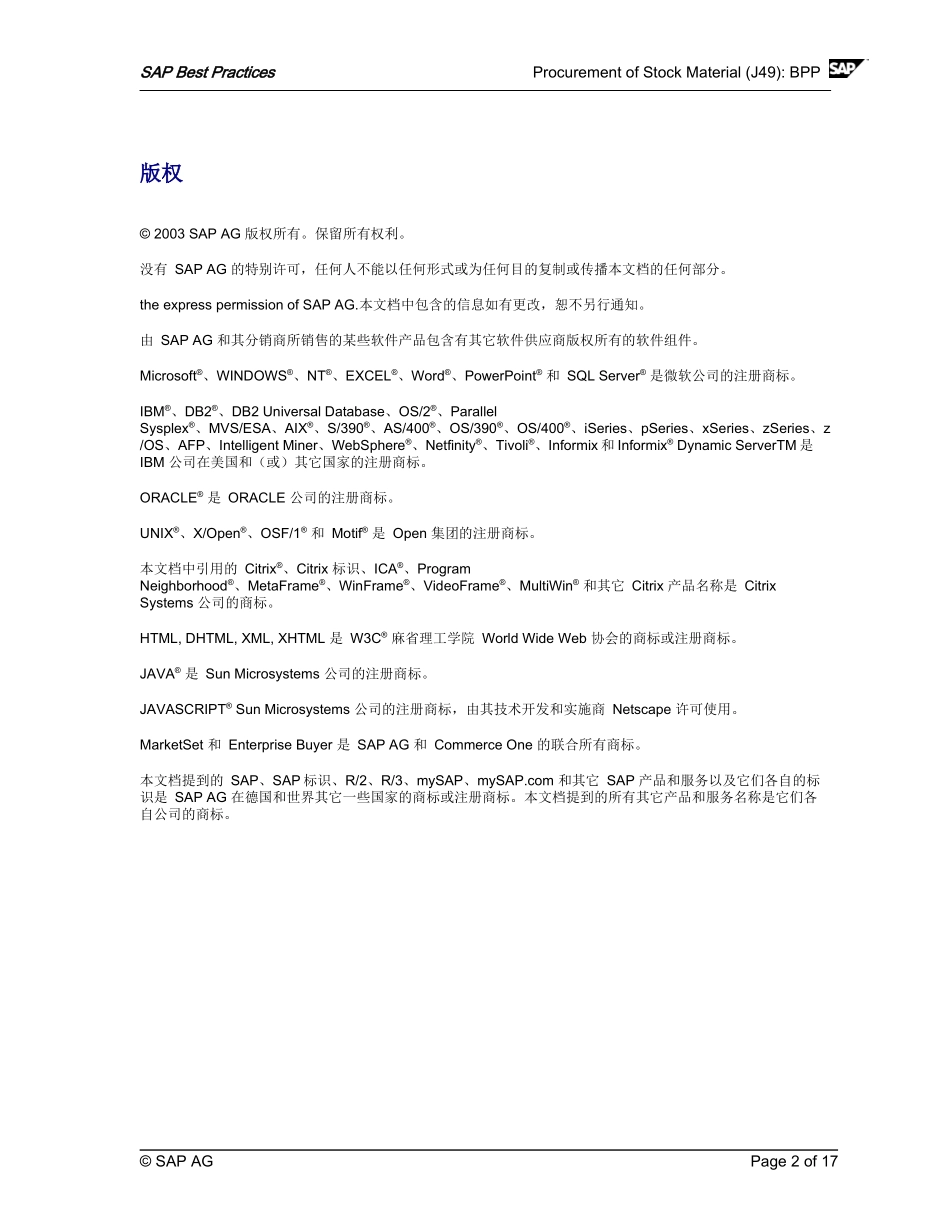 SAP Best Practices

Procurement of Stock Material (J49): BPP

SAP

版权

© 2003 SAP AG 版权所有。保留所有权利。

没有 SAP AG 的特别许可，任何人不能以任何形式或为任何目的复制或传播本文档的任何部分。

the express permission of SAP AG.本文档中包含的信息如有更改，恕不另行通知。

由 SAP AG 和其分销商所销售的某些软件产品包含有其它软件供应商版权所有的软件组件。

Microsoft®、WINDOWS®、NT®、EXCEL®、Word®、PowerPoint® 和 SQL Server® 是微软公司的注册商标。

IBM®、DB2®、DB2 Universal Database、OS/2®、Parallel Sysplex®、MVS/ESA、AIX®、S/390®、AS/400®、OS/390®、OS/400®、iSeries、pSeries、xSeries、zSeries、z/OS、AFP、Intelligent Miner、WebSphere®、Netfinity®、Tivoli®、Informix 和 Informix® Dynamic ServerTM 是 IBM 公司在美国和（或）其它国家的注册商标。

ORACLE® 是 ORACLE 公司的注册商标。

UNIX®、X/Open®、OSF/1® 和 Motif® 是 Open 集团的注册商标。

本文档中引用的 Citrix®、Citrix 标识、ICA®、Program Neighborhood®、MetaFrame®、WinFrame®、VideoFrame®、MultiWin® 和其它 Citrix 产品名称是 Citrix Systems 公司的商标。

HTML, DHTML, XML, XHTML 是 W3C® 麻省理工学院 World Wide Web 协会的商标或注册商标。

JAVA® 是 Sun Microsystems 公司的注册商标。

JAVASCRIPT® Sun Microsystems 公司的注册商标，由其技术开发和实施商 Netscape 许可使用。

MarketSet 和 Enterprise Buyer 是 SAP AG 和 Commerce One 的联合所有商标。

本文档提到的 SAP、SAP 标识、R/2、R/3、mySAP、mySAP.com 和其它 SAP 产品和服务以及它们各自的标识是 SAP AG 在德国和世界其它一些国家的商标或注册商标。本文档提到的所有其它产品和服务名称是它们各自公司的商标。

© SAP AG

Page 2 of 17